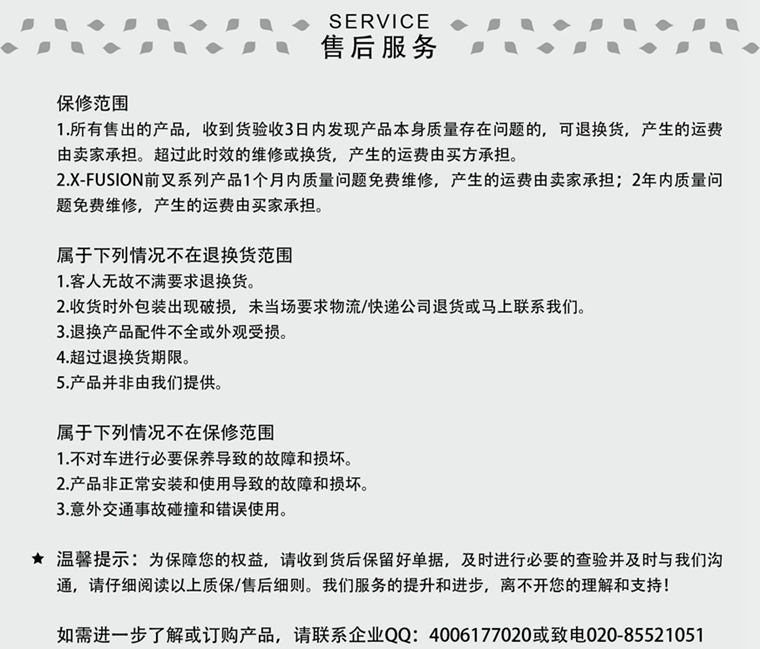 SERVICE
售后服务

保修范围
1.所有售出的产品，收到货验收3日内发现产品本身质量存在问题的，可退换货，产生的运费由卖家承担。超过此时效的维修或换货，产生的运费由买方承担。
2.X-FUSION前叉系列产品1个月内质量问题免费维修，产生的运费由卖家承担；2年内质量问题免费维修，产生的运费由买家承担。

属于下列情况不在退换货范围
1.客人无故不满要求退换货。
2.收货时外包装出现破损，未当场要求物流/快递公司退货或马上联系我们。
3.退换产品配件不全或外观受损。
4.超过退换货期限。
5.产品并非由我们提供。

属于下列情况不在保修范围
1.不对车进行必要保养导致的故障和损坏。
2.产品非正常安装和使用导致的故障和损坏。
3.意外交通事故碰撞和错误使用。

★ 温馨提示：为保障您的权益，请收到货后保留好单据，及时进行必要的查验并及时与我们沟通，请仔细阅读以上质保/售后细则。我们服务的提升和进步，离不开您的理解和支持！

如需进一步了解或订购产品，请联系企业QQ：4006177020或致电020-85521051